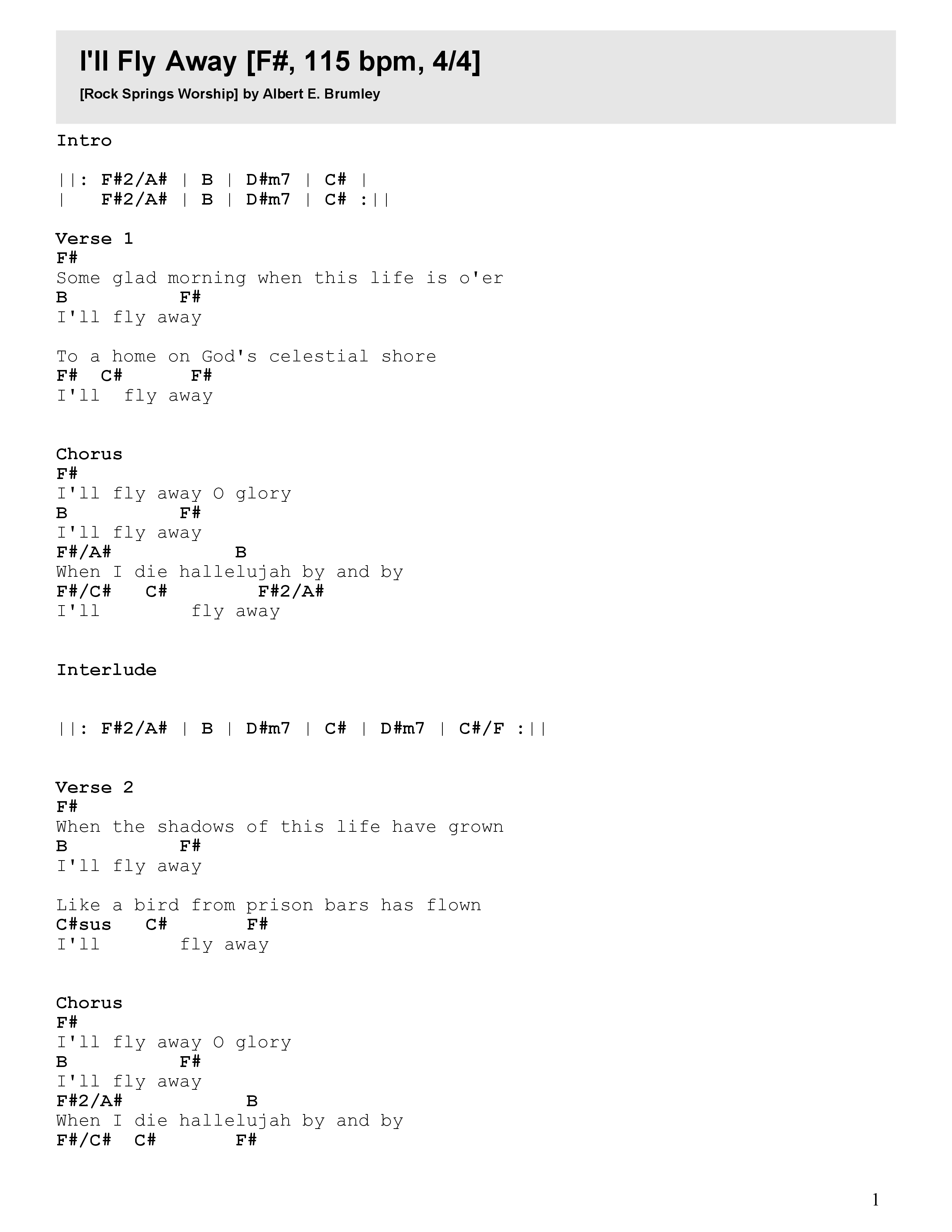 I'll Fly Away [F#, 115 bpm, 4/4]

[Rock Springs Worship] by Albert E. Brumley

Intro

||: F#2/A# | B | D#m7 | C# |
| F#2/A# | B | D#m7 | C# :||

Verse 1
F#
Some glad morning when this life is o'er
B F#
I'll fly away

To a home on God's celestial shore
F# C# F#
I'll fly away

Chorus
F#
I'll fly away O glory
B F#
I'll fly away
F#/A# B
When I die hallelujah by and by
F#/C# C# F#2/A#
I'll fly away

Interlude

||: F#2/A# | B | D#m7 | C# | D#m7 | C#/F :||

Verse 2
F#
When the shadows of this life have grown
B F#
I'll fly away

Like a bird from prison bars has flown
C#sus C# F#
I'll fly away

Chorus
F#
I'll fly away O glory
B F#
I'll fly away
F#2/A# B
When I die hallelujah by and by
F#/C# C# F#

1